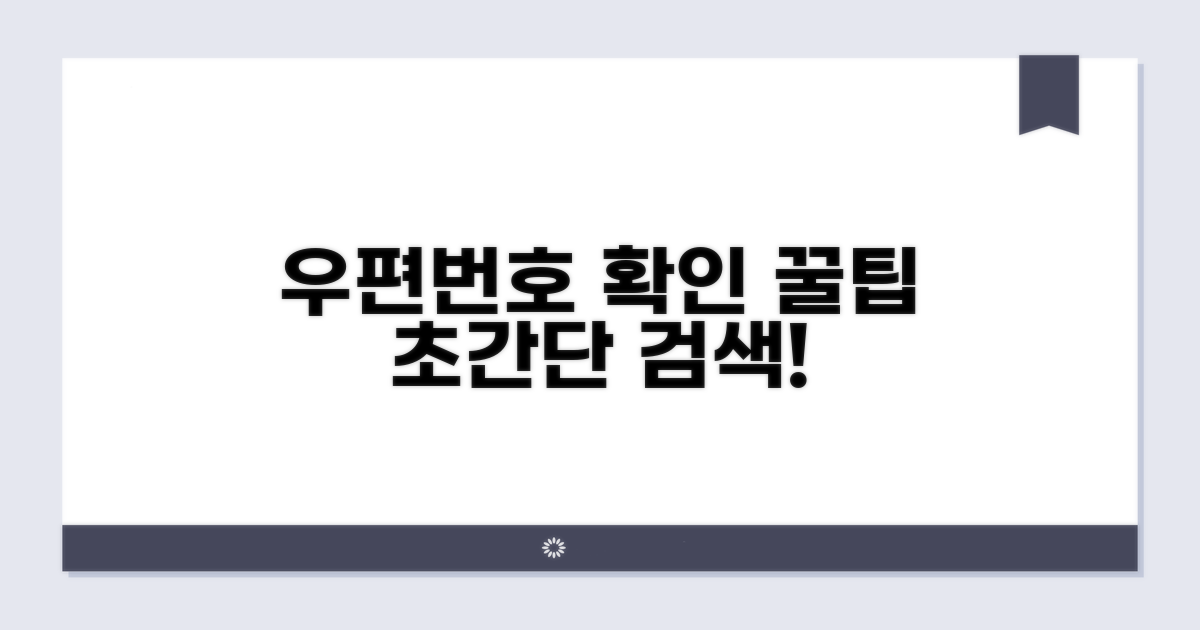 우편번호 확인 꿀팁
초간단 검색!